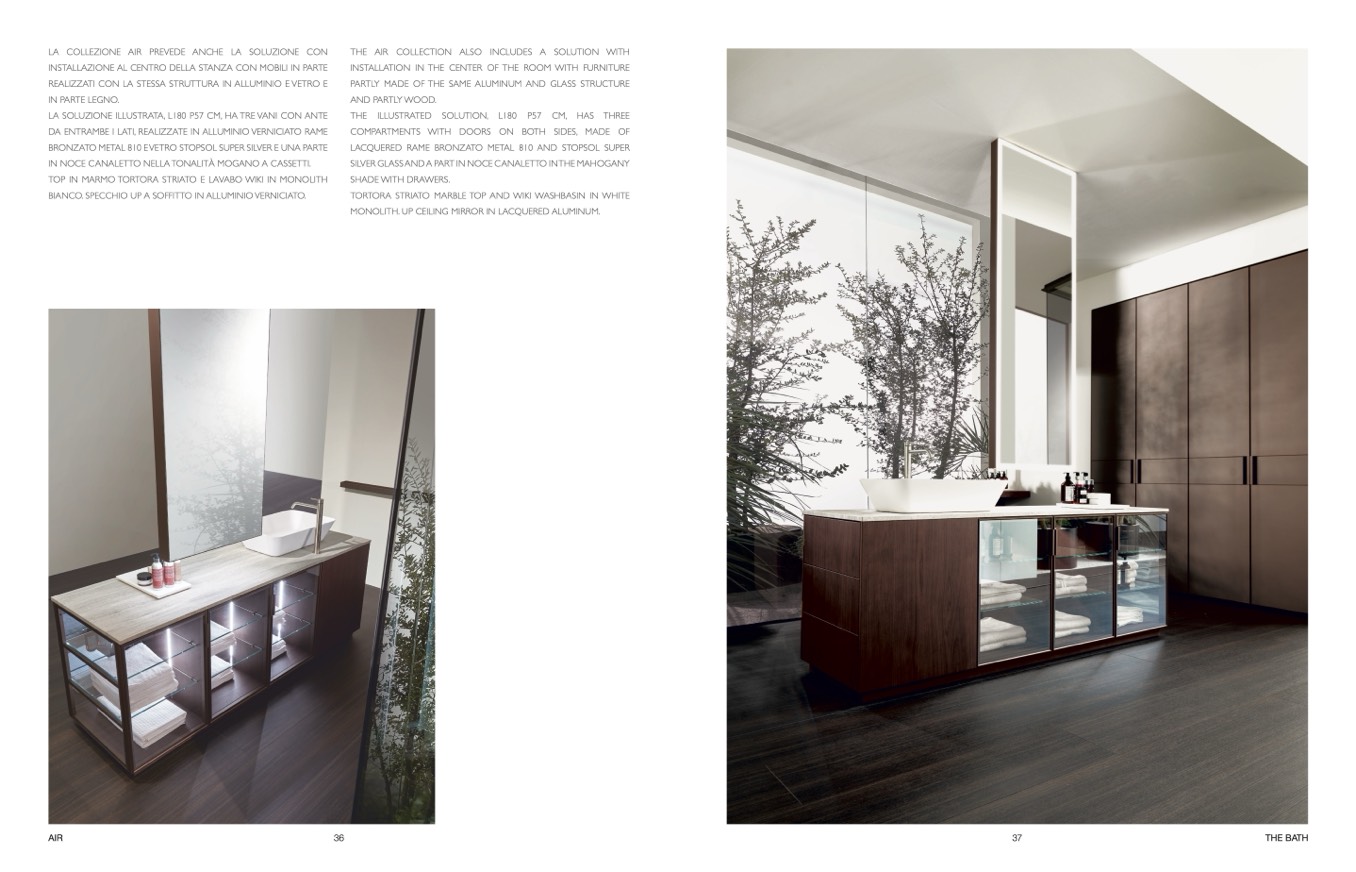 LA COLLEZIONE AIR PREVEDE ANCHE LA SOLUZIONE CON INSTALLAZIONE AL CENTRO DELLA STANZA CON MOBILI IN PARTE REALIZZATI CON LA STESSA STRUTTURA IN ALLUMINIO E VETRO E IN PARTE LEGNO.

LA SOLUZIONE ILLUSTRATA, L180 P57 CM, HA TRE VANI CON ANTE DA ENTRAMBE I LATI, REALIZZATE IN ALLUMINIO VERNICIATO RAME BRONZATO METAL 810 E VETRO STOPSOL SUPER SILVER E UNA PARTE IN NOCE CANALETTO NELLA TONALITÀ MOGANO A CASSETTI.

TOP IN MARMO TORTORA STRIATO E LAVABO WIKI IN MONOLITH BIANCO. SPECCHIO UP A SOFFITTO IN ALLUMINIO VERNICIATO.

THE AIR COLLECTION ALSO INCLUDES A SOLUTION WITH INSTALLATION IN THE CENTER OF THE ROOM WITH FURNITURE PARTLY MADE OF THE SAME ALUMINUM AND GLASS STRUCTURE AND PARTLY WOOD.

THE ILLUSTRATED SOLUTION, L180 P57 CM, HAS THREE COMPARTMENTS WITH DOORS ON BOTH SIDES, MADE OF LACQUERED RAME BRONZATO METAL 810 AND STOPSOL SUPER SILVER GLASS AND A PART IN NOCE CANALETTO IN THE MAHOGANY SHADE WITH DRAWERS.

TORTORA STRIATO MARBLE TOP AND WIKI WASHBASIN IN WHITE MONOLITH. UP CEILING MIRROR IN LACQUERED ALUMINUM.

AIR 36

37 THE BATH